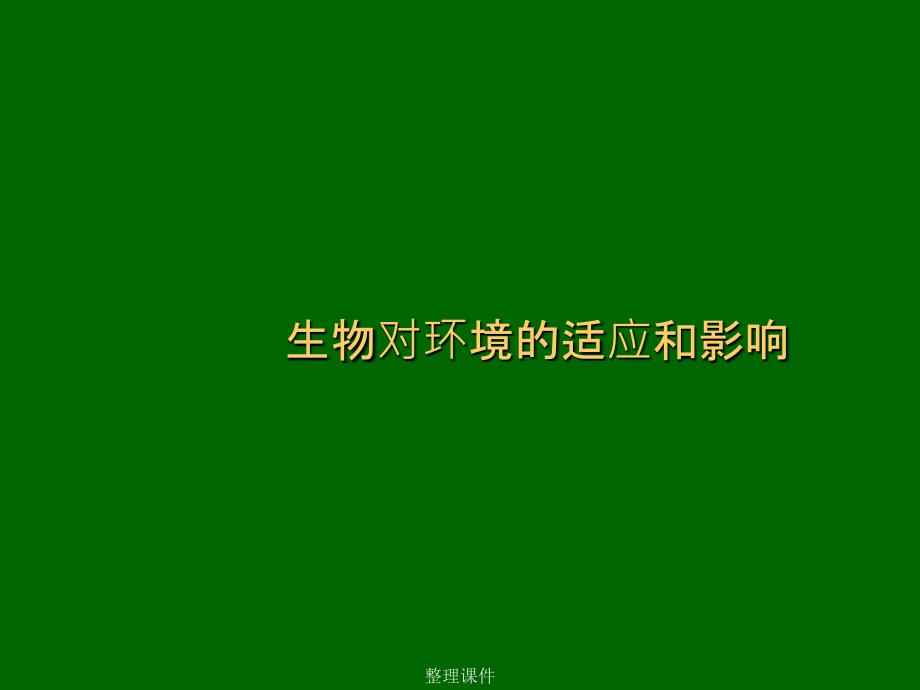 生物对环境的适应和影响

整理课件